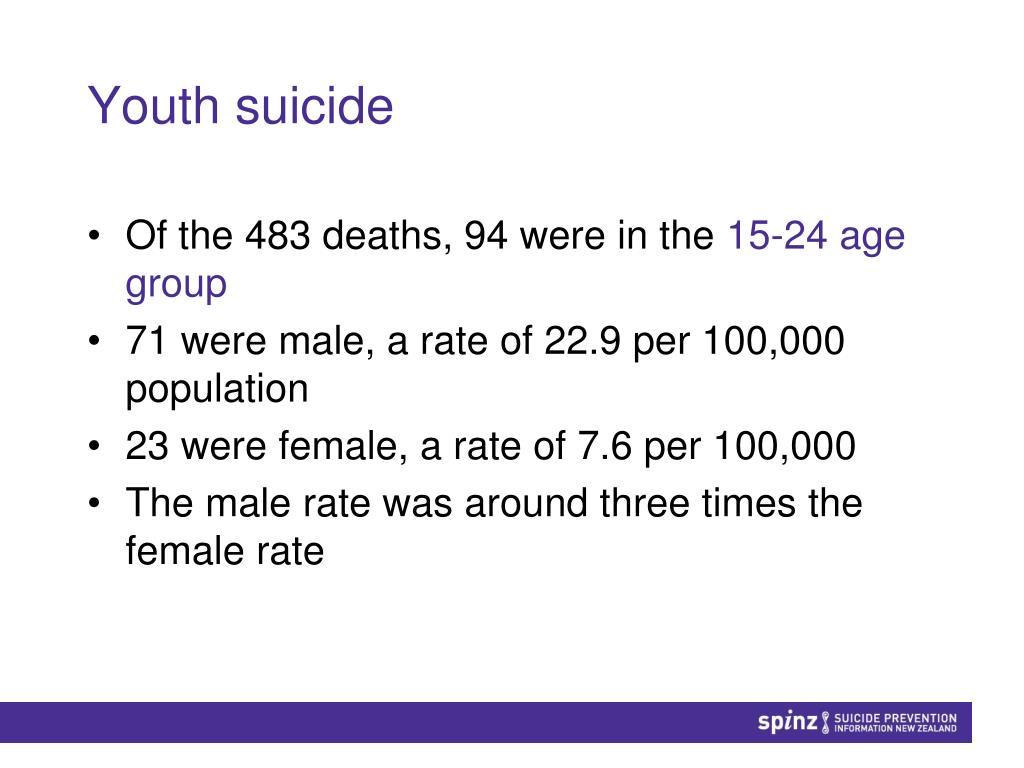 Youth suicide

• Of the 483 deaths, 94 were in the 15-24 age group
• 71 were male, a rate of 22.9 per 100,000 population
• 23 were female, a rate of 7.6 per 100,000
• The male rate was around three times the female rate

spinz SUICIDE PREVENTION INFORMATION NEW ZEALAND